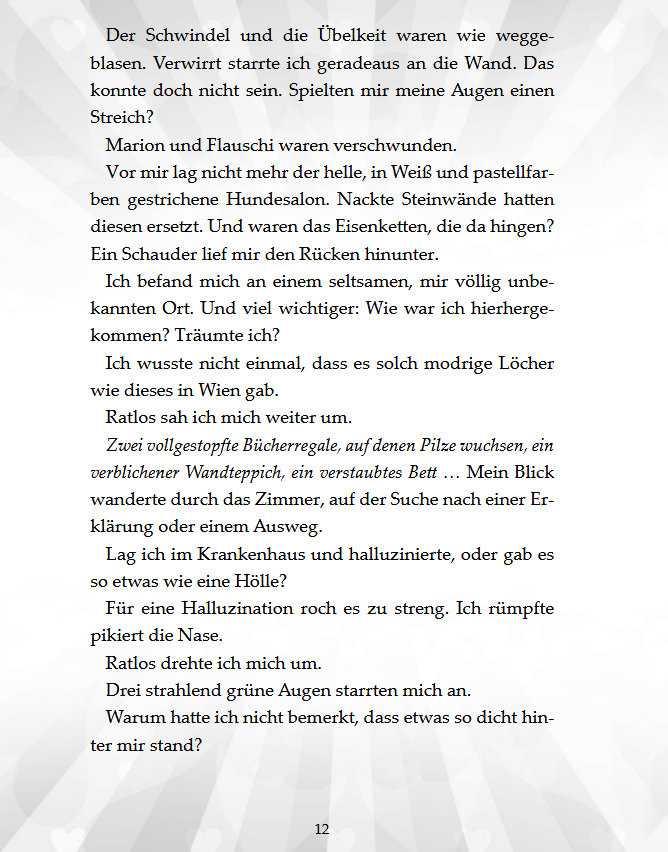 Der Schwindel und die Übelkeit waren wie weggeblasen. Verwirrt starrte ich geradeaus an die Wand. Das konnte doch nicht sein. Spielten mir meine Augen einen Streich?

Marion und Flauschi waren verschwunden.

Vor mir lag nicht mehr der helle, in Weiß und pastellfarben gestrichene Hundesalon. Nackte Steinwände hatten diesen ersetzt. Und waren das Eisenketten, die da hingen? Ein Schauder lief mir den Rücken hinunter.

Ich befand mich an einem seltsamen, mir völlig unbekannten Ort. Und viel wichtiger: Wie war ich hierhergekommen? Träumte ich?

Ich wusste nicht einmal, dass es solch modrige Löcher wie dieses in Wien gab.

Ratlos sah ich mich weiter um.

Zwei vollgestopfte Bücherregale, auf denen Pilze wuchsen, ein verblichener Wandteppich, ein verstaubtes Bett … Mein Blick wanderte durch das Zimmer, auf der Suche nach einer Erklärung oder einem Ausweg.

Lag ich im Krankenhaus und halluzinierte, oder gab es so etwas wie eine Hölle?

Für eine Halluzination roch es zu streng. Ich rümpfte pikiert die Nase.

Ratlos drehte ich mich um.

Drei strahlend grüne Augen starrten mich an.

Warum hatte ich nicht bemerkt, dass etwas so dicht hinter mir stand?

12